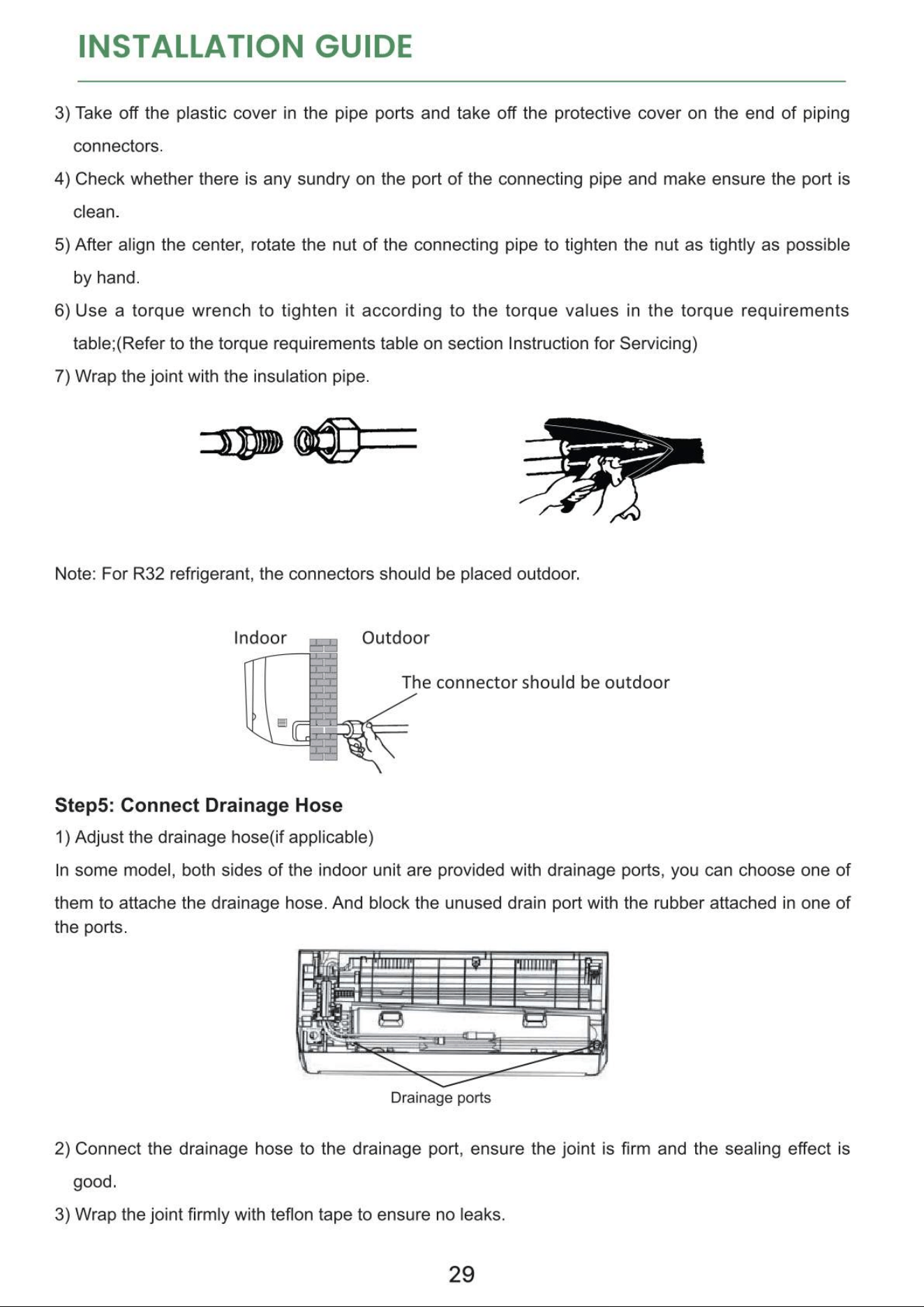 INSTALLATION GUIDE

3) Take off the plastic cover in the pipe ports and take off the protective cover on the end of piping connectors.

4) Check whether there is any sundry on the port of the connecting pipe and make ensure the port is clean.

5) After align the center, rotate the nut of the connecting pipe to tighten the nut as tightly as possible by hand.

6) Use a torque wrench to tighten it according to the torque values in the torque requirements table;(Refer to the torque requirements table on section Instruction for Servicing)

7) Wrap the joint with the insulation pipe.

Note: For R32 refrigerant, the connectors should be placed outdoor.

Indoor

Outdoor

The connector should be outdoor

Step5: Connect Drainage Hose

1) Adjust the drainage hose(if applicable)

In some model, both sides of the indoor unit are provided with drainage ports, you can choose one of them to attache the drainage hose. And block the unused drain port with the rubber attached in one of the ports.

Drainage ports

2) Connect the drainage hose to the drainage port, ensure the joint is firm and the sealing effect is good.

3) Wrap the joint firmly with teflon tape to ensure no leaks.

29